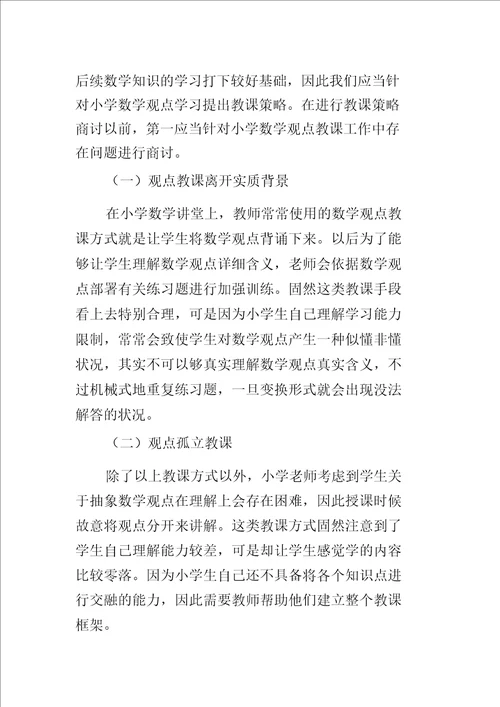 后续数学知识的学习打下较好基础，因此我们应当针对小学数学观点学习提出教课策略。在进行教课策略商讨以前，第一应当针对小学数学观点教课工作中存在问题进行商讨。

（一）观点教课离开实质背景

在小学数学讲堂上，教师常常使用的数学观点教课方式就是让学生将数学观点背诵下来。以后为了能够让学生理解数学观点详细含义，老师会依据数学观点部署有关练习题进行加强训练。固然这类教课手段看上去特别合理，可是因为小学生自己理解学习能力限制，常常会致使学生对数学观点产生一种似懂非懂状况，其实不可以够真实理解数学观点真实含义，不过机械式地重复练习题，一旦变换形式就会出现没法解答的状况。

（二）观点孤立教课

除了以上教课方式以外，小学老师考虑到学生关于抽象数学观点在理解上会存在困难，因此授课时候故意将观点分开来讲解。这类教课方式固然注意到了学生自己理解能力较差，可是却让学生感觉学的内容比较零落。因为小学生自己还不具备将各个知识点进行交融的能力，因此需要教师帮助他们建立整个教课框架。